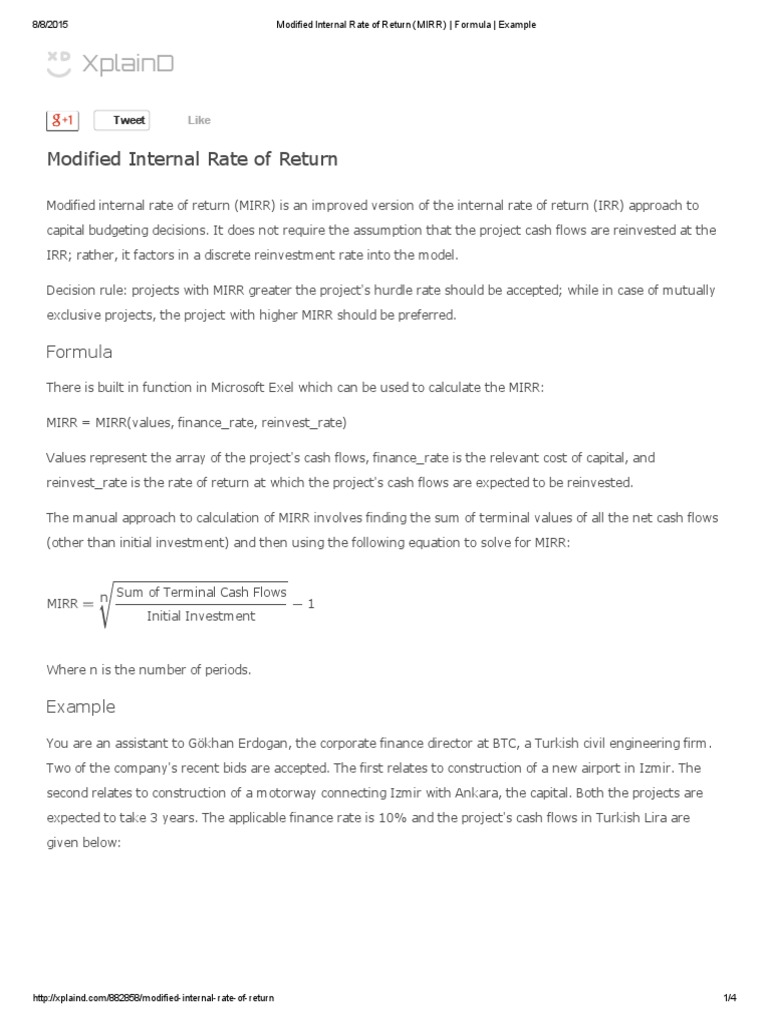 8/8/2015 Modified Internal Rate of Return (MIRR) | Formula | Example

XplainD

g+1 Tweet Like

Modified Internal Rate of Return

Modified internal rate of return (MIRR) is an improved version of the internal rate of return (IRR) approach to capital budgeting decisions. It does not require the assumption that the project cash flows are reinvested at the IRR; rather, it factors in a discrete reinvestment rate into the model.

Decision rule: projects with MIRR greater the project's hurdle rate should be accepted; while in case of mutually exclusive projects, the project with higher MIRR should be preferred.

Formula

There is built in function in Microsoft Exel which can be used to calculate the MIRR:

MIRR = MIRR(values, finance_rate, reinvest_rate)

Values represent the array of the project's cash flows, finance_rate is the relevant cost of capital, and reinvest_rate is the rate of return at which the project's cash flows are expected to be reinvested.

The manual approach to calculation of MIRR involves finding the sum of terminal values of all the net cash flows (other than initial investment) and then using the following equation to solve for MIRR:

$\text{MIRR} = \sqrt[n]{\frac{\text{Sum of Terminal Cash Flows}}{\text{Initial Investment}}} - 1$

Where n is the number of periods.

Example

You are an assistant to Gökhan Erdogan, the corporate finance director at BTC, a Turkish civil engineering firm. Two of the company's recent bids are accepted. The first relates to construction of a new airport in Izmir. The second relates to construction of a motorway connecting Izmir with Ankara, the capital. Both the projects are expected to take 3 years. The applicable finance rate is 10% and the project's cash flows in Turkish Lira are given below:

http://xplaind.com/882858/modified-internal-rate-of-return 1/4